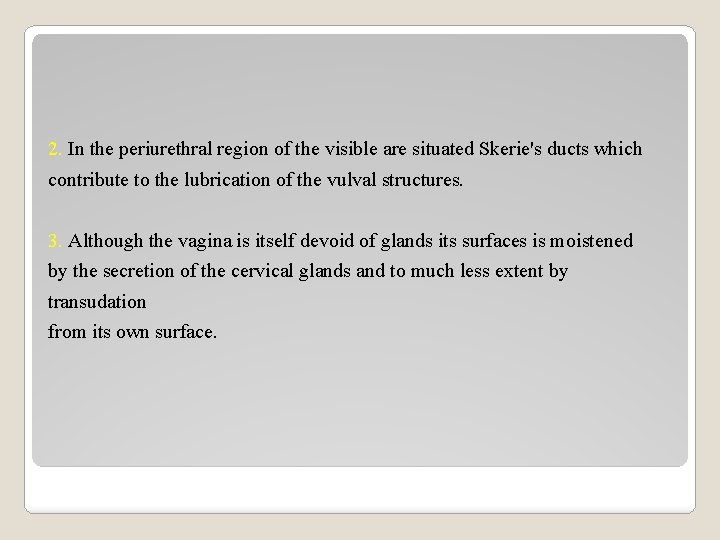 2. In the periurethral region of the visible are situated Skerie's ducts which contribute to the lubrication of the vulval structures.

3. Although the vagina is itself devoid of glands its surfaces is moistened by the secretion of the cervical glands and to much less extent by transudation
from its own surface.